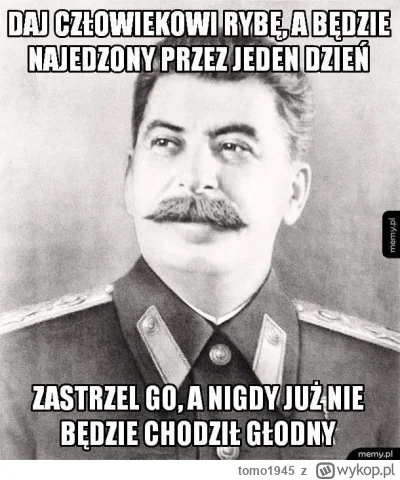 DAJ CZŁOWIEKOWI RYBĘ, A BĘDZIE NAJEDZONY PRZEZ JEDEN DZIEŃ

memy.pl

ZASTRZEL GO, A NIGDY JUŻ NIE BĘDZIE CHODZIŁ GŁODNY

memy.pl

tomo1945 z wykop.pl